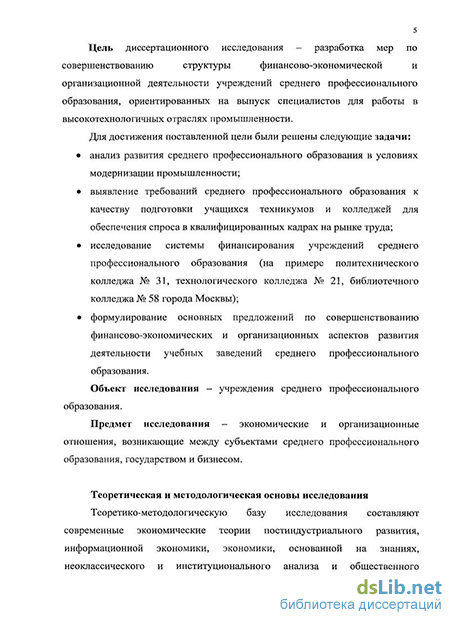 5

Цель диссертационного исследования – разработка мер по совершенствованию структуры финансово-экономической и организационной деятельности учреждений среднего профессионального образования, ориентированных на выпуск специалистов для работы в высокотехнологичных отраслях промышленности.

Для достижения поставленной цели были решены следующие задачи:

• анализ развития среднего профессионального образования в условиях модернизации промышленности;

• выявление требований среднего профессионального образования к качеству подготовки учащихся техникумов и колледжей для обеспечения спроса в квалифицированных кадрах на рынке труда;

• исследование системы финансирования учреждений среднего профессионального образования (на примере политехнического колледжа № 31, технологического колледжа № 21, библиотечного колледжа № 58 города Москвы);

• формулирование основных предложений по совершенствованию финансово-экономических и организационных аспектов развития деятельности учебных заведений среднего профессионального образования.

Объект исследования – учреждения среднего профессионального образования.

Предмет исследования – экономические и организационные отношения, возникающие между субъектами среднего профессионального образования, государством и бизнесом.

Теоретическая и методологическая основы исследования

Теоретико-методологическую базу исследования составляют современные экономические теории постиндустриального развития, информационной экономики, экономики, основанной на знаниях, неоклассического и институционального анализа и общественного

dsLib.net
библиотека диссертаций